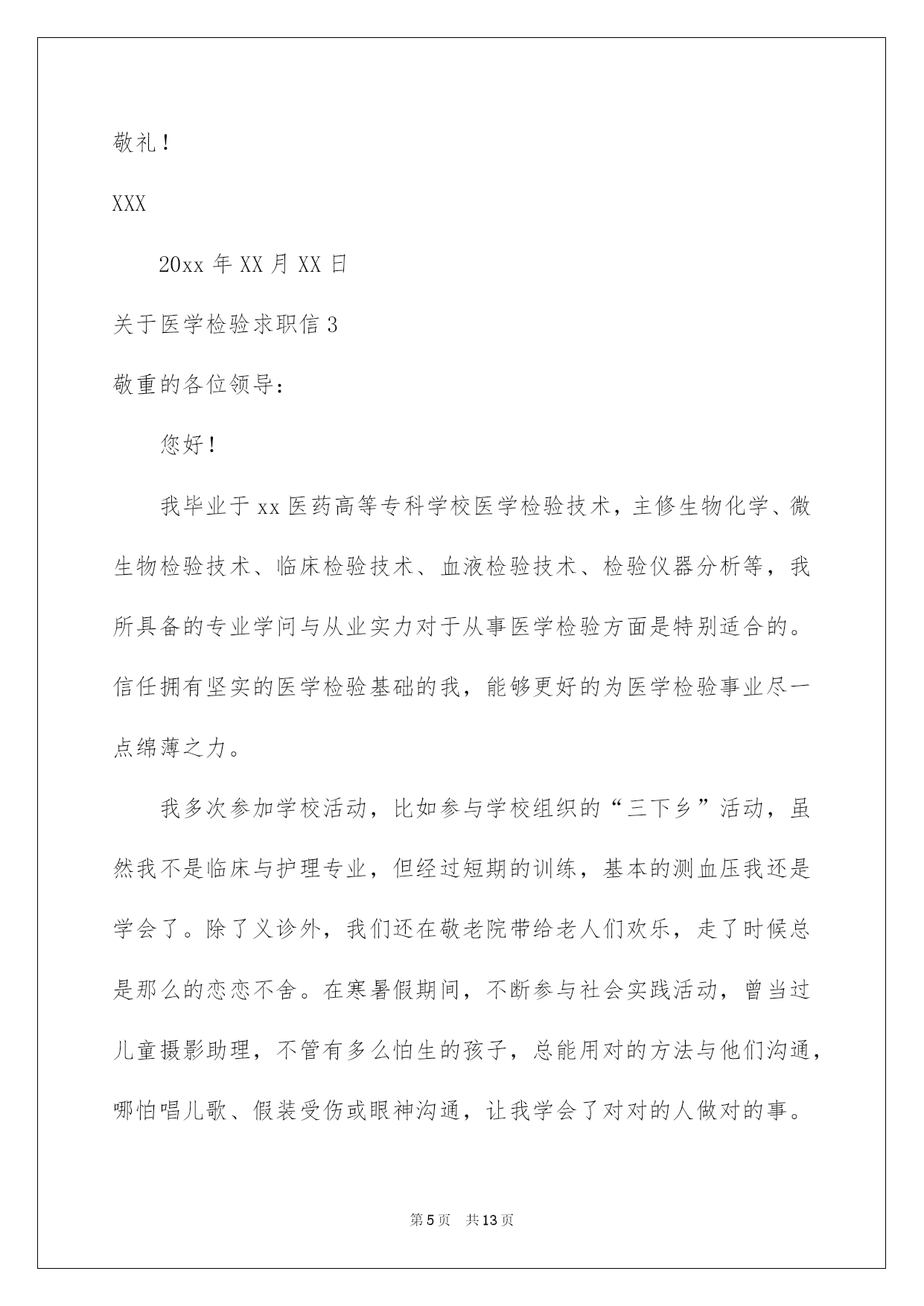 敬礼！

XXX

20xx 年 XX 月 XX 日

关于医学检验求职信 3

敬重的各位领导：

您好！

我毕业于 xx 医药高等专科学校医学检验技术，主修生物化学、微生物检验技术、临床检验技术、血液检验技术、检验仪器分析等，我所具备的专业学问与从业实力对于从事医学检验方面是特别适合的。信任拥有坚实的医学检验基础的我，能够更好的为医学检验事业尽一点绵薄之力。

我多次参加学校活动，比如参与学校组织的“三下乡”活动，虽然我不是临床与护理专业，但经过短期的训练，基本的测血压我还是学会了。除了义诊外，我们还在敬老院带给老人们欢乐，走了时候总是那么的恋恋不舍。在寒暑假期间，不断参与社会实践活动，曾当过儿童摄影助理，不管有多么怕生的孩子，总能用对的方法与他们沟通，哪怕唱儿歌、假装受伤或眼神沟通，让我学会了对对的人做对的事。

第 5 页　共 13 页